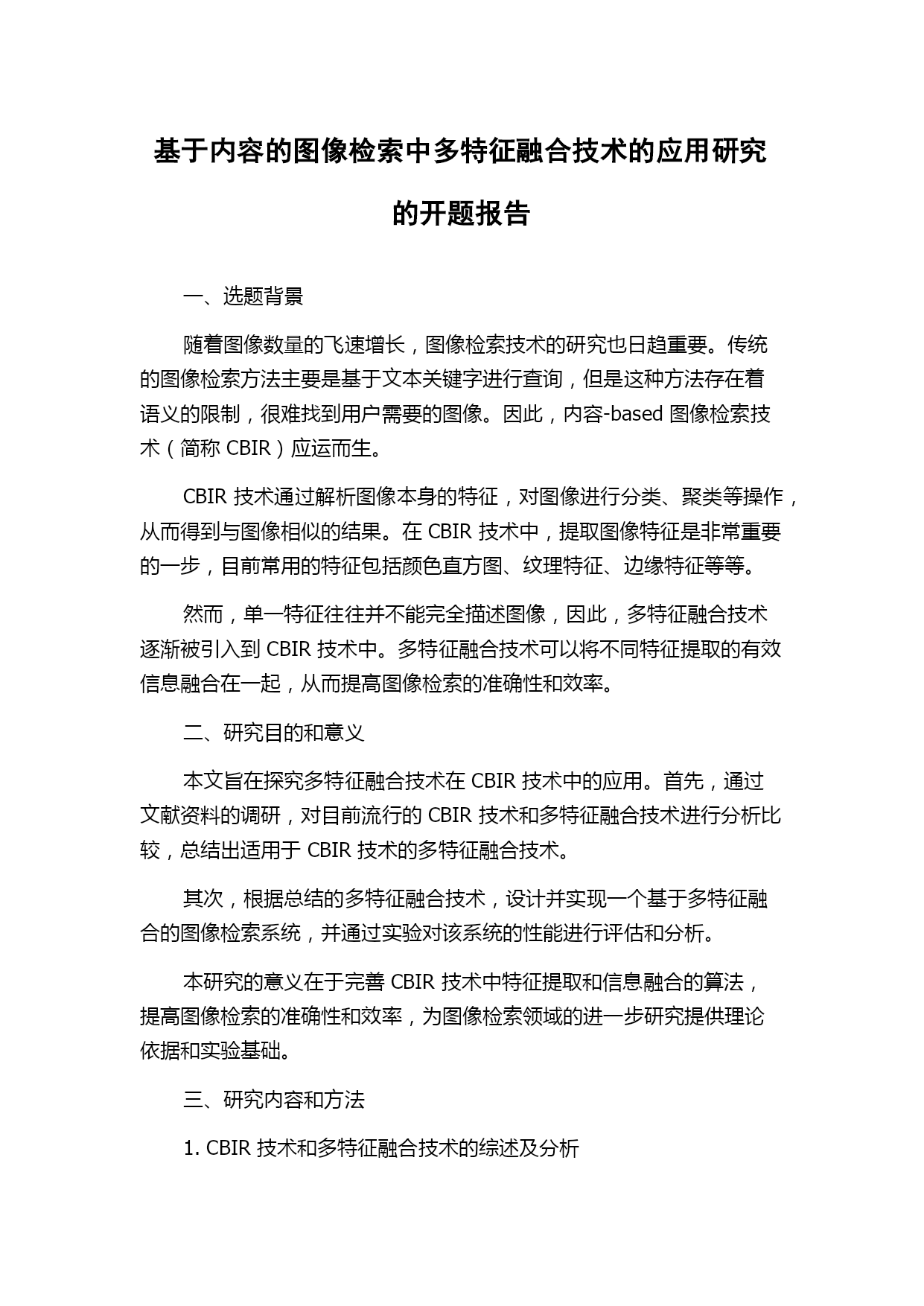 基于内容的图像检索中多特征融合技术的应用研究的开题报告

一、选题背景

随着图像数量的飞速增长，图像检索技术的研究也日趋重要。传统的图像检索方法主要是基于文本关键字进行查询，但是这种方法存在着语义的限制，很难找到用户需要的图像。因此，内容-based 图像检索技术（简称 CBIR）应运而生。

CBIR 技术通过解析图像本身的特征，对图像进行分类、聚类等操作，从而得到与图像相似的结果。在 CBIR 技术中，提取图像特征是非常重要的一步，目前常用的特征包括颜色直方图、纹理特征、边缘特征等等。

然而，单一特征往往并不能完全描述图像，因此，多特征融合技术逐渐被引入到 CBIR 技术中。多特征融合技术可以将不同特征提取的有效信息融合在一起，从而提高图像检索的准确性和效率。

二、研究目的和意义

本文旨在探究多特征融合技术在 CBIR 技术中的应用。首先，通过文献资料的调研，对目前流行的 CBIR 技术和多特征融合技术进行分析比较，总结出适用于 CBIR 技术的多特征融合技术。

其次，根据总结的多特征融合技术，设计并实现一个基于多特征融合的图像检索系统，并通过实验对该系统的性能进行评估和分析。

本研究的意义在于完善 CBIR 技术中特征提取和信息融合的算法，提高图像检索的准确性和效率，为图像检索领域的进一步研究提供理论依据和实验基础。

三、研究内容和方法

1. CBIR 技术和多特征融合技术的综述及分析